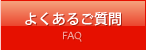 よくあるご質問
FAQ